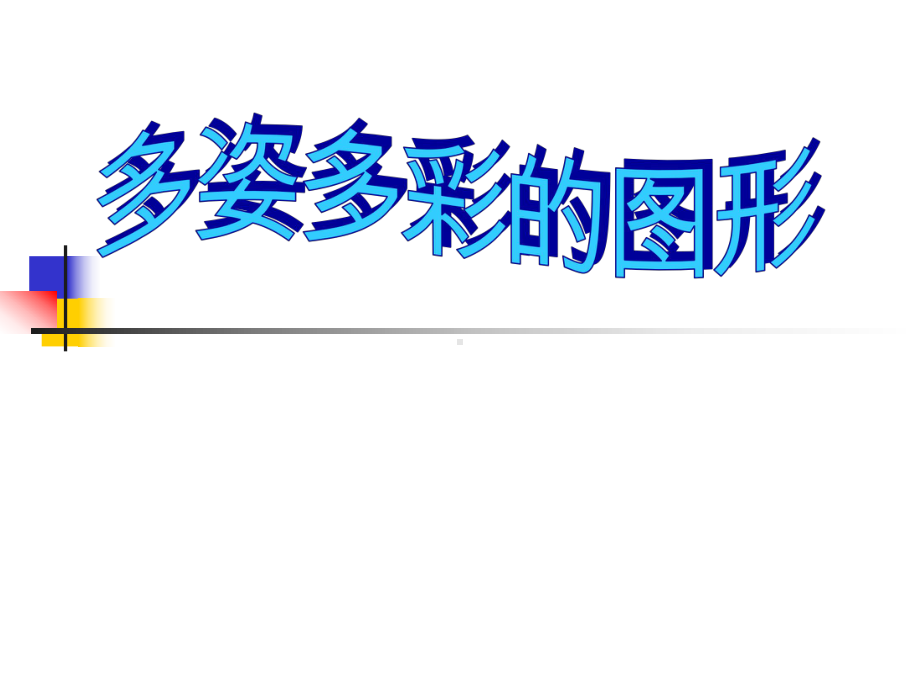 多姿多彩的图形